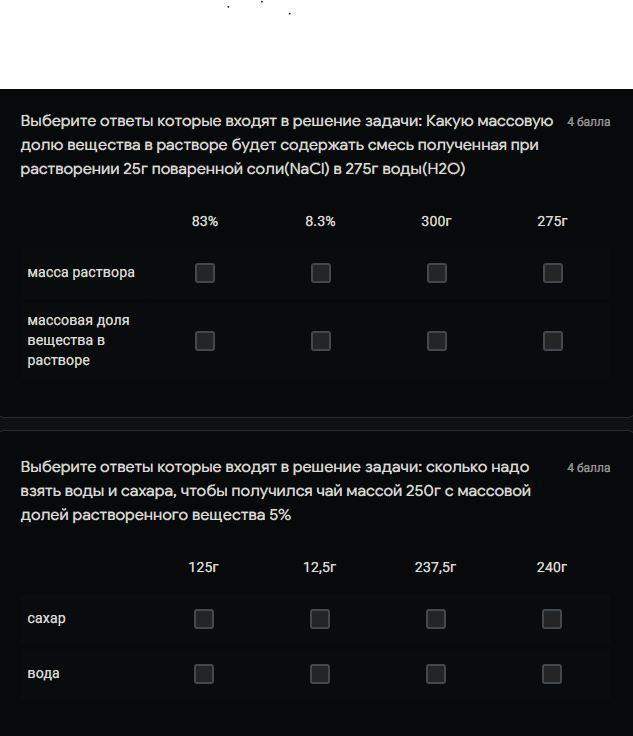 Выберите ответы которые входят в решение задачи: Какую массовую долю вещества в растворе будет содержать смесь полученная при растворении 25г поваренной соли(NaCl) в 275г воды(H2O)

4 балла

| | 83% | 8.3% | 300г | 275г |
|---|---|---|---|---|
| масса раствора | | | | |
| массовая доля вещества в растворе | | | | |

Выберите ответы которые входят в решение задачи: сколько надо взять воды и сахара, чтобы получился чай массой 250г с массовой долей растворенного вещества 5%

4 балла

| | 125г | 12,5г | 237,5г | 240г |
|---|---|---|---|---|
| сахар | | | | |
| вода | | | | |